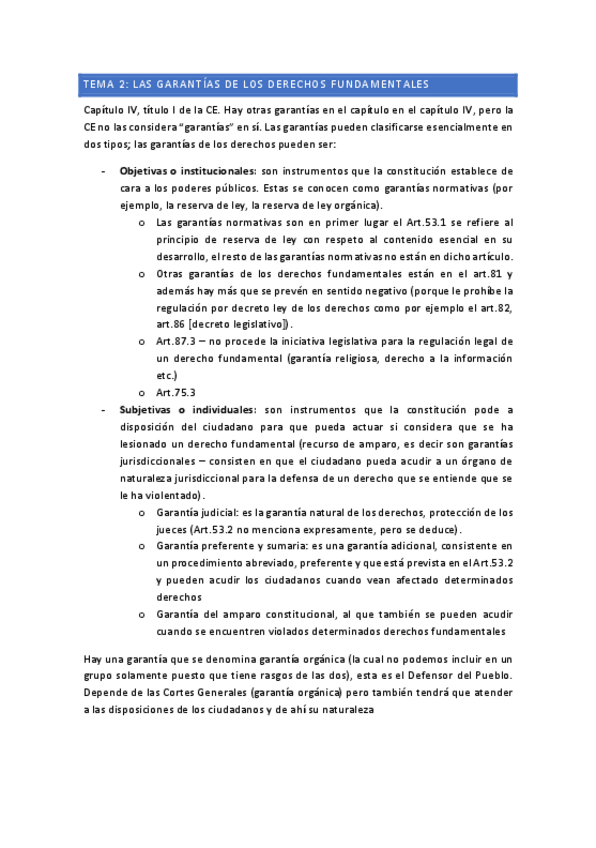 TEMA 2: LAS GARANTÍAS DE LOS DERECHOS FUNDAMENTALES

Capítulo IV, título I de la CE. Hay otras garantías en el capítulo en el capítulo IV, pero la CE no las considera "garantías" en sí. Las garantías pueden clasificarse esencialmente en dos tipos; las garantías de los derechos pueden ser:

- **Objetivas o institucionales**: son instrumentos que la constitución establece de cara a los poderes públicos. Estas se conocen como garantías normativas (por ejemplo, la reserva de ley, la reserva de ley orgánica).
  o Las garantías normativas son en primer lugar el Art.53.1 se refiere al principio de reserva de ley con respeto al contenido esencial en su desarrollo, el resto de las garantías normativas no están en dicho artículo.
  o Otras garantías de los derechos fundamentales están en el art.81 y además hay más que se prevén en sentido negativo (porque le prohíbe la regulación por decreto ley de los derechos como por ejemplo el art.82, art.86 [decreto legislativo]).
  o Art.87.3 – no procede la iniciativa legislativa para la regulación legal de un derecho fundamental (garantía religiosa, derecho a la información etc.)
  o Art.75.3
- **Subjetivas o individuales**: son instrumentos que la constitución pode a disposición del ciudadano para que pueda actuar si considera que se ha lesionado un derecho fundamental (recurso de amparo, es decir son garantías jurisdiccionales – consisten en que el ciudadano pueda acudir a un órgano de naturaleza jurisdiccional para la defensa de un derecho que se entiende que se le ha violentado).
  o Garantía judicial: es la garantía natural de los derechos, protección de los jueces (Art.53.2 no menciona expresamente, pero se deduce).
  o Garantía preferente y sumaria: es una garantía adicional, consistente en un procedimiento abreviado, preferente y que está prevista en el Art.53.2 y pueden acudir los ciudadanos cuando vean afectado determinados derechos
  o Garantía del amparo constitucional, al que también se pueden acudir cuando se encuentren violados determinados derechos fundamentales

Hay una garantía que se denomina garantía orgánica (la cual no podemos incluir en un grupo solamente puesto que tiene rasgos de las dos), esta es el Defensor del Pueblo. Depende de las Cortes Generales (garantía orgánica) pero también tendrá que atender a las disposiciones de los ciudadanos y de ahí su naturaleza